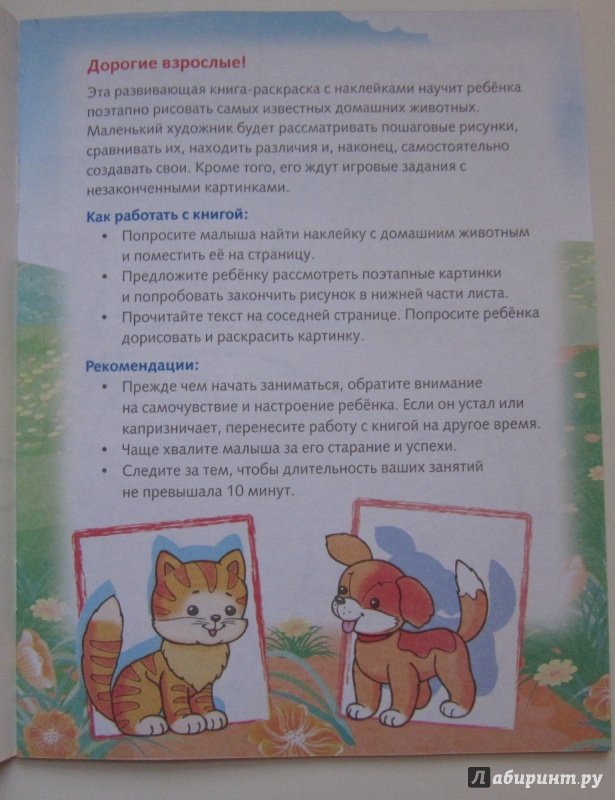 Дорогие взрослые!

Эта развивающая книга-раскраска с наклейками научит ребёнка поэтапно рисовать самых известных домашних животных. Маленький художник будет рассматривать пошаговые рисунки, сравнивать их, находить различия и, наконец, самостоятельно создавать свои. Кроме того, его ждут игровые задания с незаконченными картинками.

Как работать с книгой:

• Попросите малыша найти наклейку с домашним животным и поместить её на страницу.
• Предложите ребёнку рассмотреть поэтапные картинки и попробовать закончить рисунок в нижней части листа.
• Прочитайте текст на соседней странице. Попросите ребёнка дорисовать и раскрасить картинку.

Рекомендации:

• Прежде чем начать заниматься, обратите внимание на самочувствие и настроение ребёнка. Если он устал или капризничает, перенесите работу с книгой на другое время.
• Чаще хвалите малыша за его старание и успехи.
• Следите за тем, чтобы длительность ваших занятий не превышала 10 минут.

Лабиринт.ру